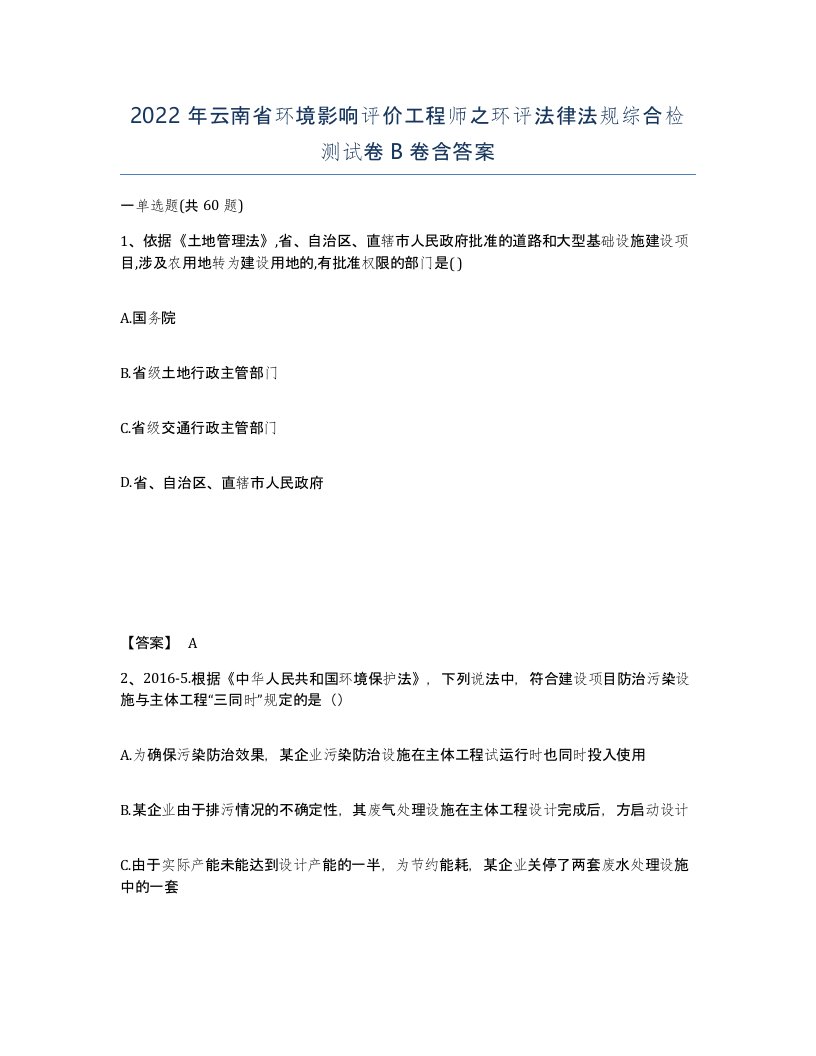 2022年云南省环境影响评价工程师之环评法律法规综合检测试卷B卷含答案

一单选题(共60题)

1、依据《土地管理法》,省、自治区、直辖市人民政府批准的道路和大型基础设施建设项目,涉及农用地转为建设用地的,有批准权限的部门是( )

A.国务院

B.省级土地行政主管部门

C.省级交通行政主管部门

D.省、自治区、直辖市人民政府

【答案】 A

2、2016-5.根据《中华人民共和国环境保护法》，下列说法中，符合建设项目防治污染设施与主体工程“三同时”规定的是（）

A.为确保污染防治效果，某企业污染防治设施在主体工程试运行时也同时投入使用

B.某企业由于排污情况的不确定性，其废气处理设施在主体工程设计完成后，方启动设计

C.由于实际产能未能达到设计产能的一半，为节约能耗，某企业关停了两套废水处理设施中的一套